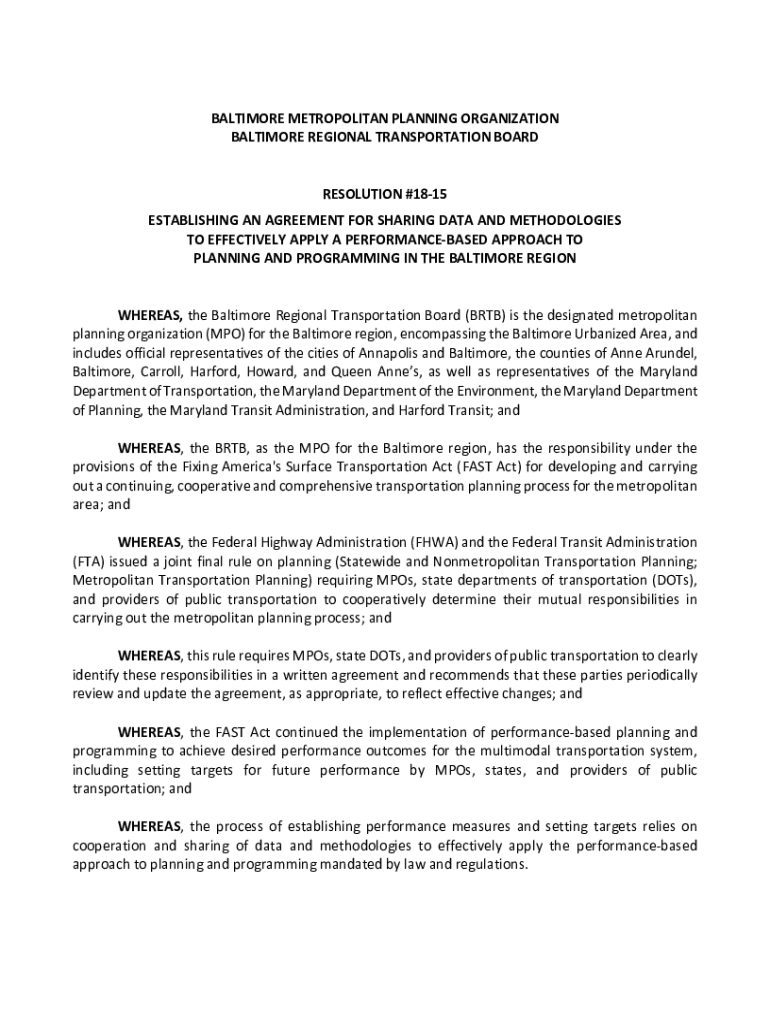 BALTIMORE METROPOLITAN PLANNING ORGANIZATION
BALTIMORE REGIONAL TRANSPORTATION BOARD

RESOLUTION #18-15

ESTABLISHING AN AGREEMENT FOR SHARING DATA AND METHODOLOGIES TO EFFECTIVELY APPLY A PERFORMANCE-BASED APPROACH TO PLANNING AND PROGRAMMING IN THE BALTIMORE REGION

WHEREAS, the Baltimore Regional Transportation Board (BRTB) is the designated metropolitan planning organization (MPO) for the Baltimore region, encompassing the Baltimore Urbanized Area, and includes official representatives of the cities of Annapolis and Baltimore, the counties of Anne Arundel, Baltimore, Carroll, Harford, Howard, and Queen Anne's, as well as representatives of the Maryland Department of Transportation, the Maryland Department of the Environment, the Maryland Department of Planning, the Maryland Transit Administration, and Harford Transit; and

WHEREAS, the BRTB, as the MPO for the Baltimore region, has the responsibility under the provisions of the Fixing America's Surface Transportation Act (FAST Act) for developing and carrying out a continuing, cooperative and comprehensive transportation planning process for the metropolitan area; and

WHEREAS, the Federal Highway Administration (FHWA) and the Federal Transit Administration (FTA) issued a joint final rule on planning (Statewide and Nonmetropolitan Transportation Planning; Metropolitan Transportation Planning) requiring MPOs, state departments of transportation (DOTs), and providers of public transportation to cooperatively determine their mutual responsibilities in carrying out the metropolitan planning process; and

WHEREAS, this rule requires MPOs, state DOTs, and providers of public transportation to clearly identify these responsibilities in a written agreement and recommends that these parties periodically review and update the agreement, as appropriate, to reflect effective changes; and

WHEREAS, the FAST Act continued the implementation of performance-based planning and programming to achieve desired performance outcomes for the multimodal transportation system, including setting targets for future performance by MPOs, states, and providers of public transportation; and

WHEREAS, the process of establishing performance measures and setting targets relies on cooperation and sharing of data and methodologies to effectively apply the performance-based approach to planning and programming mandated by law and regulations.